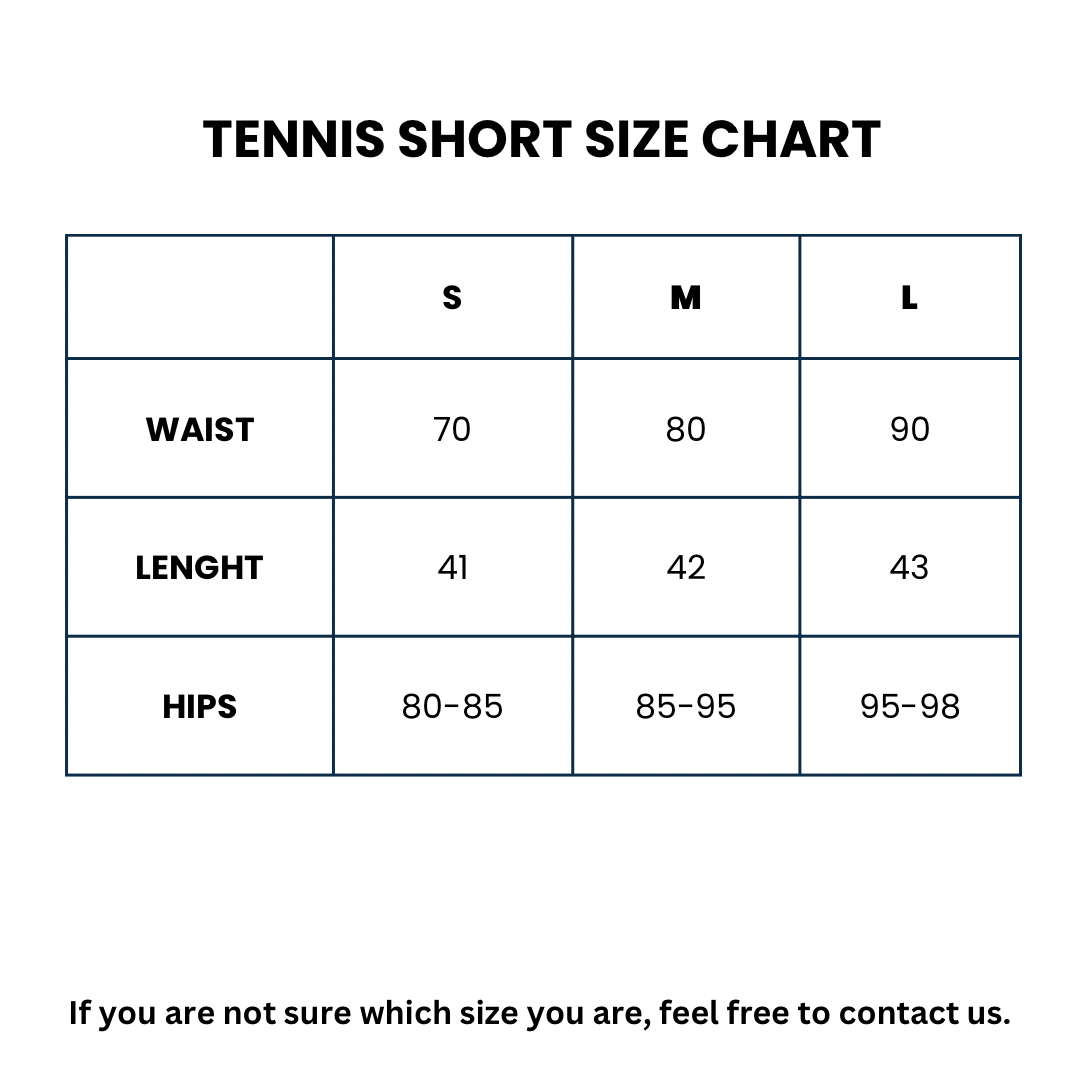 TENNIS SHORT SIZE CHART

| | S | M | L |
|---|---|---|---|
| WAIST | 70 | 80 | 90 |
| LENGHT | 41 | 42 | 43 |
| HIPS | 80-85 | 85-95 | 95-98 |

If you are not sure which size you are, feel free to contact us.